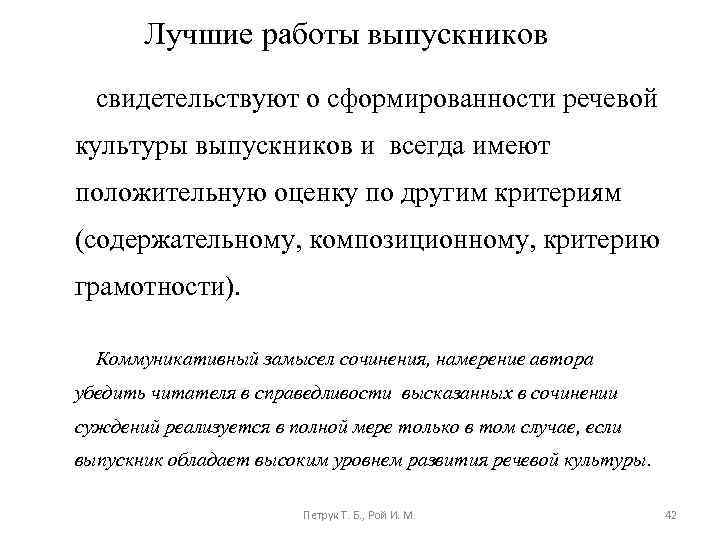 Лучшие работы выпускников

свидетельствуют о сформированности речевой культуры выпускников и всегда имеют положительную оценку по другим критериям (содержательному, композиционному, критерию грамотности).

Коммуникативный замысел сочинения, намерение автора убедить читателя в справедливости высказанных в сочинении суждений реализуется в полной мере только в том случае, если выпускник обладает высоким уровнем развития речевой культуры.

Петрук Т. Б., Рой И. М.

42